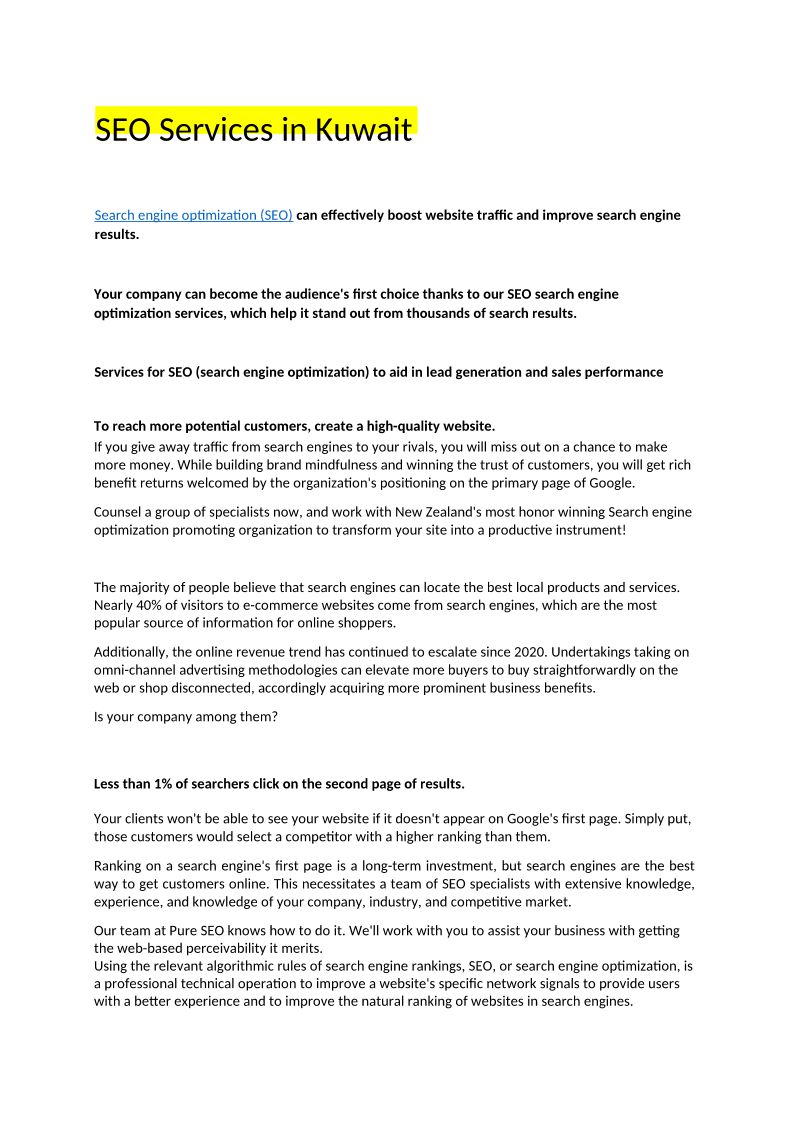 SEO Services in Kuwait

Search engine optimization (SEO) can effectively boost website traffic and improve search engine results.

Your company can become the audience's first choice thanks to our SEO search engine optimization services, which help it stand out from thousands of search results.

Services for SEO (search engine optimization) to aid in lead generation and sales performance

To reach more potential customers, create a high-quality website.

If you give away traffic from search engines to your rivals, you will miss out on a chance to make more money. While building brand mindfulness and winning the trust of customers, you will get rich benefit returns welcomed by the organization's positioning on the primary page of Google.

Counsel a group of specialists now, and work with New Zealand's most honor winning Search engine optimization promoting organization to transform your site into a productive instrument!

The majority of people believe that search engines can locate the best local products and services. Nearly 40% of visitors to e-commerce websites come from search engines, which are the most popular source of information for online shoppers.

Additionally, the online revenue trend has continued to escalate since 2020. Undertakings taking on omni-channel advertising methodologies can elevate more buyers to buy straightforwardly on the web or shop disconnected, accordingly acquiring more prominent business benefits.

Is your company among them?

Less than 1% of searchers click on the second page of results.

Your clients won't be able to see your website if it doesn't appear on Google's first page. Simply put, those customers would select a competitor with a higher ranking than them.

Ranking on a search engine's first page is a long-term investment, but search engines are the best way to get customers online. This necessitates a team of SEO specialists with extensive knowledge, experience, and knowledge of your company, industry, and competitive market.

Our team at Pure SEO knows how to do it. We'll work with you to assist your business with getting the web-based perceivability it merits.

Using the relevant algorithmic rules of search engine rankings, SEO, or search engine optimization, is a professional technical operation to improve a website's specific network signals to provide users with a better experience and to improve the natural ranking of websites in search engines.